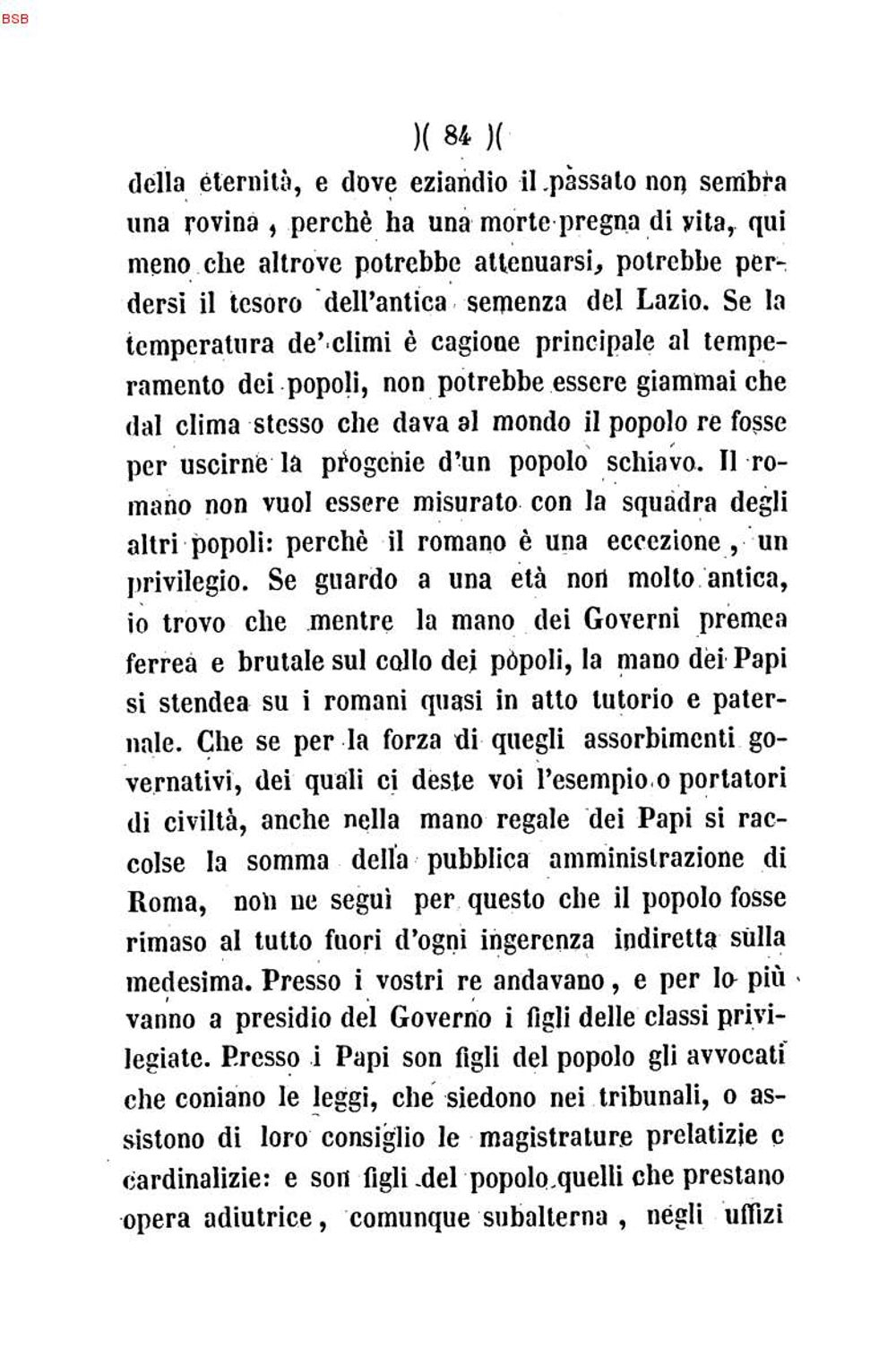 BSB

)( 84 )(

della eternità, e dove eziandio il passato non sembra una rovina, perchè ha una morte pregna di vita, qui meno che altrove potrebbe attenuarsi, potrebbe perdersi il tesoro dell'antica semenza del Lazio. Se la temperatura de' climi è cagione principale al temperamento dei popoli, non potrebbe essere giammai che dal clima stesso che dava al mondo il popolo re fosse per uscirne la progenie d'un popolo schiavo. Il romano non vuol essere misurato con la squadra degli altri popoli: perchè il romano è una eccezione, un privilegio. Se guardo a una età non molto antica, io trovo che mentre la mano dei Governi premea ferrea e brutale sul collo dei popoli, la mano dei Papi si stendea su i romani quasi in atto tutorio e paternale. Che se per la forza di quegli assorbimenti governativi, dei quali ci deste voi l'esempio o portatori di civiltà, anche nella mano regale dei Papi si raccolse la somma della pubblica amministrazione di Roma, non ne seguì per questo che il popolo fosse rimaso al tutto fuori d'ogni ingerenza indiretta sulla medesima. Presso i vostri re andavano, e per lo più vanno a presidio del Governo i figli delle classi privilegiate. Presso i Papi son figli del popolo gli avvocati che coniano le leggi, che siedono nei tribunali, o assistono di loro consiglio le magistrature prelatizie e cardinalizie: e son figli del popolo quelli che prestano opera adiutrice, comunque subalterna, negli uffizi